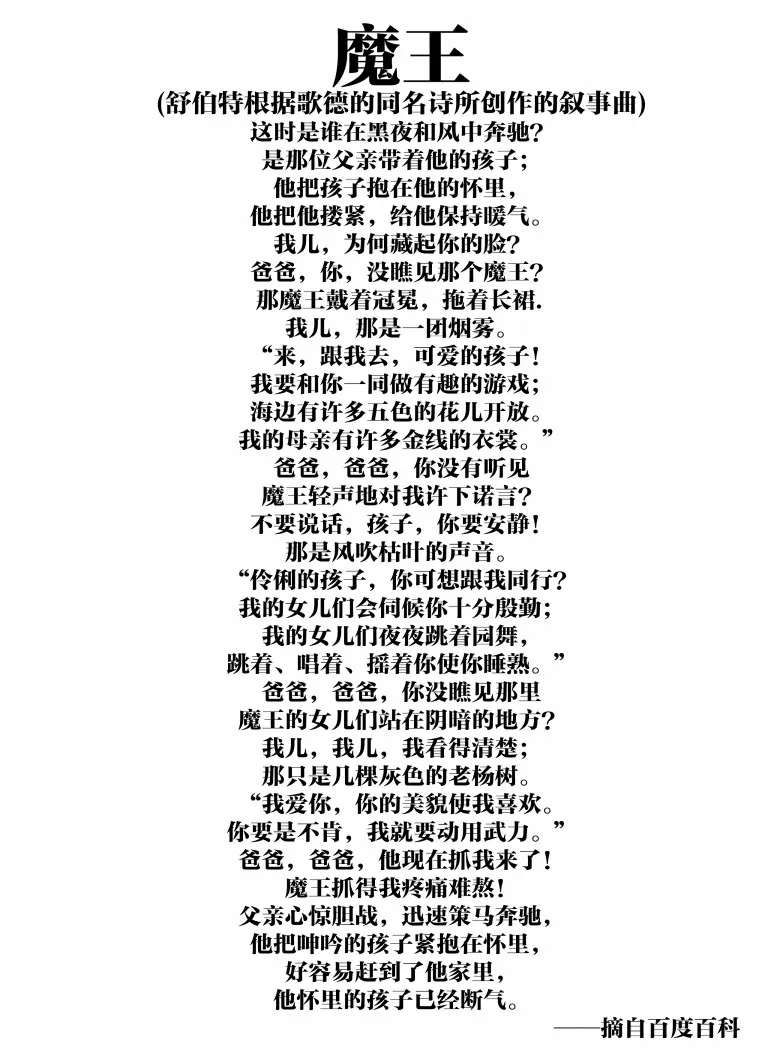 魔王
(舒伯特根据歌德的同名诗所创作的叙事曲)
这时是谁在黑夜和风中奔驰?
是那位父亲带着他的孩子;
他把孩子抱在他的怀里,
他把他搂紧,给他保持暖气。
我儿,为何藏起你的脸?
爸爸,你,没瞧见那个魔王?
那魔王戴着冠冕,拖着长裙.
我儿,那是一团烟雾。
“来,跟我去,可爱的孩子!
我要和你一同做有趣的游戏;
海边有许多五色的花儿开放。
我的母亲有许多金线的衣裳。”
爸爸,爸爸,你没有听见
魔王轻声地对我许下诺言?
不要说话,孩子,你要安静!
那是风吹枯叶的声音。
“伶俐的孩子,你可想跟我同行?
我的女儿们会伺候你十分殷勤;
我的女儿们夜夜跳着园舞,
跳着、唱着、摇着你使你睡熟。”
爸爸,爸爸,你没瞧见那里
魔王的女儿们站在阴暗的地方?
我儿,我儿,我看得清楚;
那只是几棵灰色的老杨树。
“我爱你,你的美貌使我喜欢。
你要是不肯,我就要动用武力。”
爸爸,爸爸,他现在抓我来了!
魔王抓得我疼痛难熬!
父亲心惊胆战,迅速策马奔驰,
他把呻吟的孩子紧抱在怀里,
好容易赶到了他家里,
他怀里的孩子已经断气。
——摘自百度百科